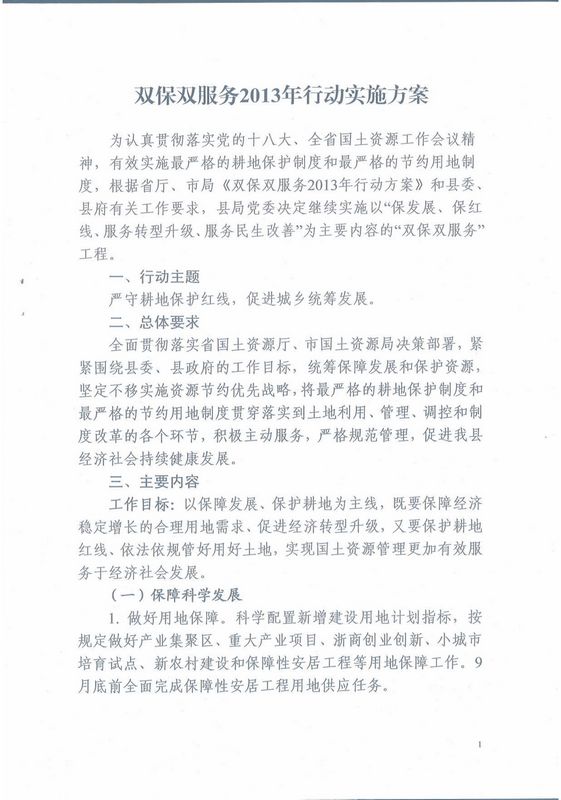 双保双服务2013年行动实施方案

为认真贯彻落实党的十八大、全省国土资源工作会议精神，有效实施最严格的耕地保护制度和最严格的节约用地制度，根据省厅、市局《双保双服务2013年行动方案》和县委、县府有关工作要求，县局党委决定继续实施以“保发展、保红线、服务转型升级、服务民生改善”为主要内容的“双保双服务”工程。

一、行动主题

严守耕地保护红线，促进城乡统筹发展。

二、总体要求

全面贯彻落实省国土资源厅、市国土资源局决策部署，紧紧围绕县委、县政府的工作目标，统筹保障发展和保护资源，坚定不移实施资源节约优先战略，将最严格的耕地保护制度和最严格的节约用地制度贯穿落实到土地利用、管理、调控和制度改革的各个环节，积极主动服务，严格规范管理，促进我县经济社会持续健康发展。

三、主要内容

工作目标：以保障发展、保护耕地为主线，既要保障经济稳定增长的合理用地需求、促进经济转型升级，又要保护耕地红线、依法依规管好用好土地，实现国土资源管理更加有效服务于经济社会发展。

（一）保障科学发展

1. 做好用地保障。科学配置新增建设用地计划指标，按规定做好产业集聚区、重大产业项目、浙商创业创新、小城市培育试点、新农村建设和保障性安居工程等用地保障工作。9月底前全面完成保障性安居工程用地供应任务。

1